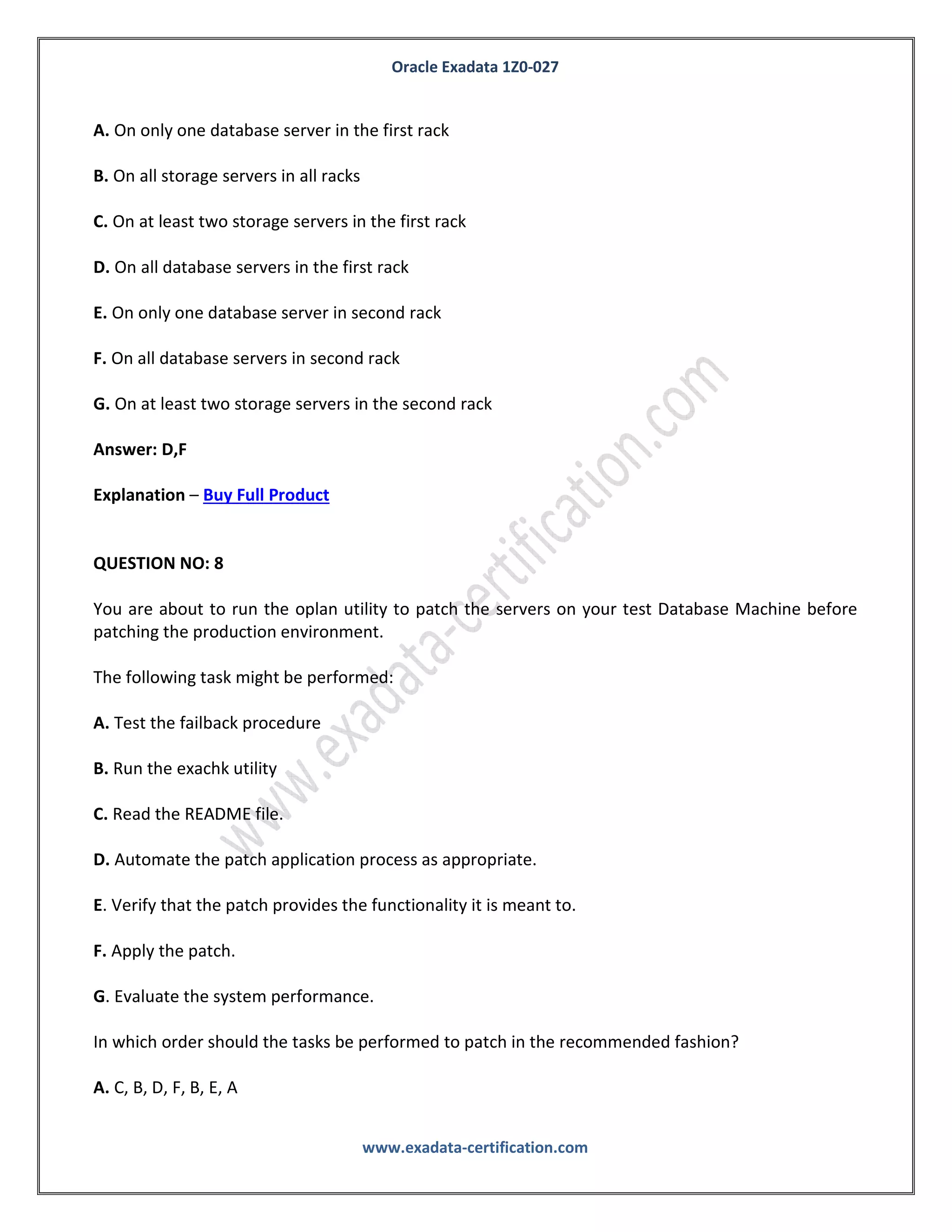 Oracle Exadata 1Z0-027

A. On only one database server in the first rack

B. On all storage servers in all racks

C. On at least two storage servers in the first rack

D. On all database servers in the first rack

E. On only one database server in second rack

F. On all database servers in second rack

G. On at least two storage servers in the second rack

Answer: D,F

Explanation – Buy Full Product

QUESTION NO: 8

You are about to run the oplan utility to patch the servers on your test Database Machine before patching the production environment.

The following task might be performed:

A. Test the failback procedure

B. Run the exachk utility

C. Read the README file.

D. Automate the patch application process as appropriate.

E. Verify that the patch provides the functionality it is meant to.

F. Apply the patch.

G. Evaluate the system performance.

In which order should the tasks be performed to patch in the recommended fashion?

A. C, B, D, F, B, E, A

www.exadata-certification.com

www.exadata-certification.com